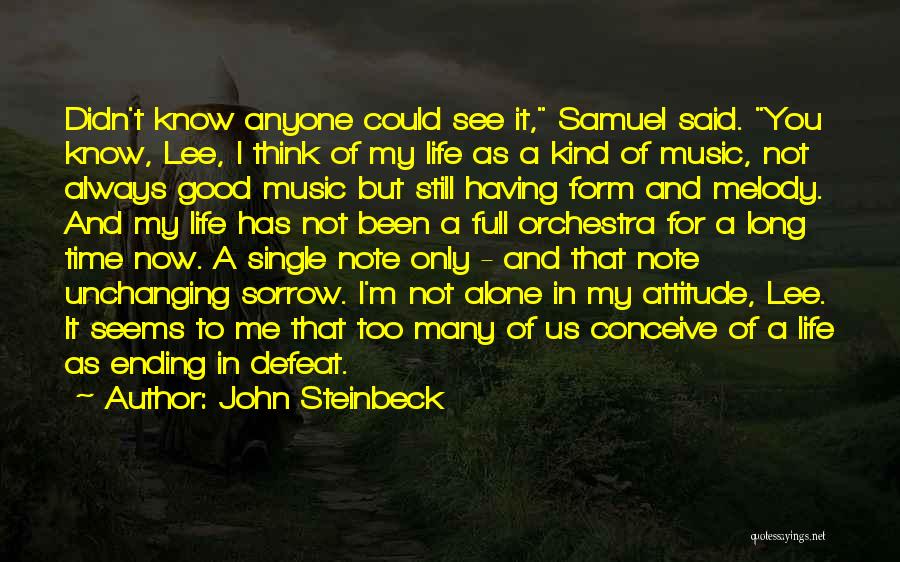 Didn't know anyone could see it," Samuel said. "You know, Lee, I think of my life as a kind of music, not always good music but still having form and melody. And my life has not been a full orchestra for a long time now. A single note only - and that note unchanging sorrow. I'm not alone in my attitude, Lee. It seems to me that too many of us conceive of a life as ending in defeat.

~ Author: John Steinbeck

quotessayings.net